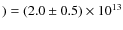 $) = (2.0 \pm 0.5) \times 10^{13}$